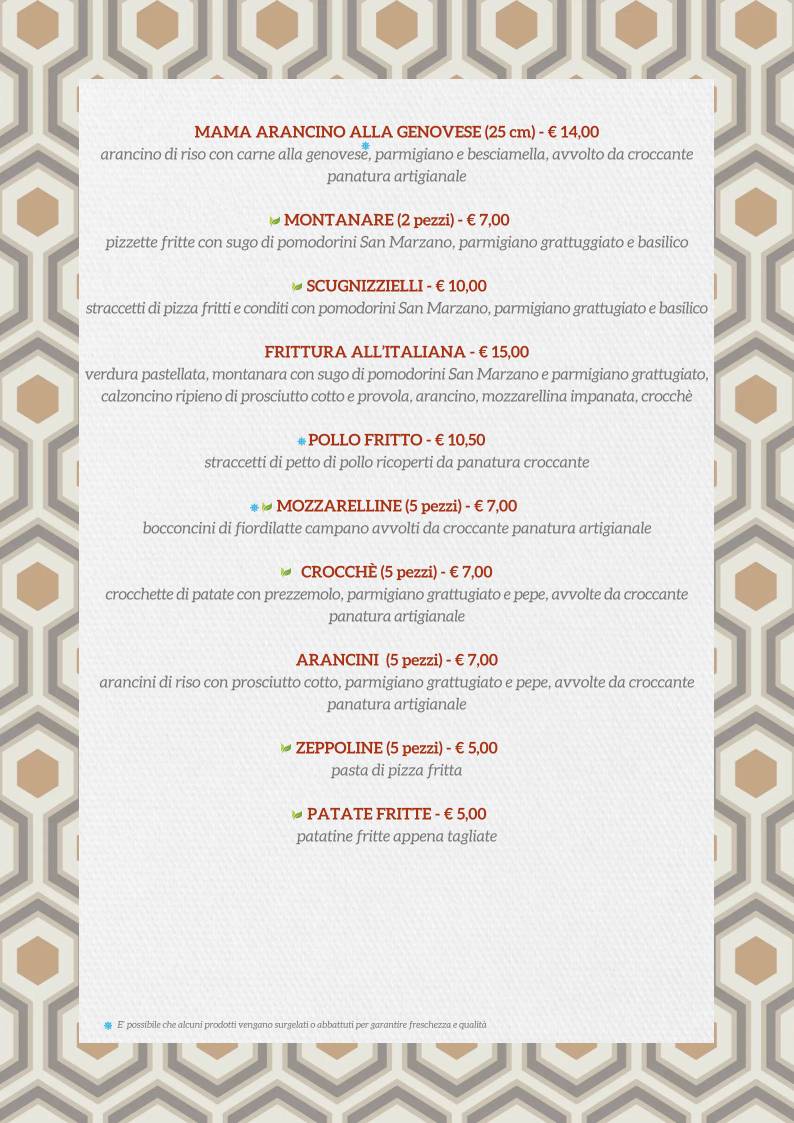 MAMA ARANCINO ALLA GENOVESE (25 cm) - € 14,00
arancino di riso con carne alla genovese, parmigiano e besciamella, avvolto da croccante panatura artigianale

MONTANARE (2 pezzi) - € 7,00
pizzette fritte con sugo di pomodorini San Marzano, parmigiano grattuggiato e basilico

SCUGNIZZIELLI - € 10,00
straccetti di pizza fritti e conditi con pomodorini San Marzano, parmigiano grattugiato e basilico

FRITTURA ALL'ITALIANA - € 15,00
verdura pastellata, montanara con sugo di pomodorini San Marzano e parmigiano grattugiato, calzoncino ripieno di prosciutto cotto e provola, arancino, mozzarellina impanata, crocchè

POLLO FRITTO - € 10,50
straccetti di petto di pollo ricoperti da panatura croccante

MOZZARELLINE (5 pezzi) - € 7,00
bocconcini di fiordilatte campano avvolti da croccante panatura artigianale

CROCCHÈ (5 pezzi) - € 7,00
crocchette di patate con prezzemolo, parmigiano grattugiato e pepe, avvolte da croccante panatura artigianale

ARANCINI (5 pezzi) - € 7,00
arancini di riso con prosciutto cotto, parmigiano grattugiato e pepe, avvolte da croccante panatura artigianale

ZEPPOLINE (5 pezzi) - € 5,00
pasta di pizza fritta

PATATE FRITTE - € 5,00
patatine fritte appena tagliate

E' possibile che alcuni prodotti vengano surgelati o abbattuti per garantire freschezza e qualità